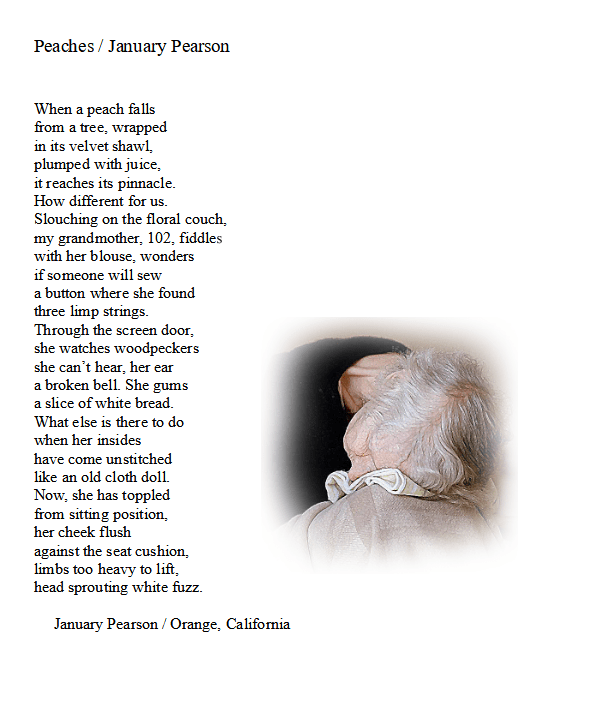 Peaches / January Pearson

When a peach falls
from a tree, wrapped
in its velvet shawl,
plumped with juice,
it reaches its pinnacle.
How different for us.
Slouching on the floral couch,
my grandmother, 102, fiddles
with her blouse, wonders
if someone will sew
a button where she found
three limp strings.
Through the screen door,
she watches woodpeckers
she can't hear, her ear
a broken bell. She gums
a slice of white bread.
What else is there to do
when her insides
have come unstitched
like an old cloth doll.
Now, she has toppled
from sitting position,
her cheek flush
against the seat cushion,
limbs too heavy to lift,
head sprouting white fuzz.

January Pearson / Orange, California